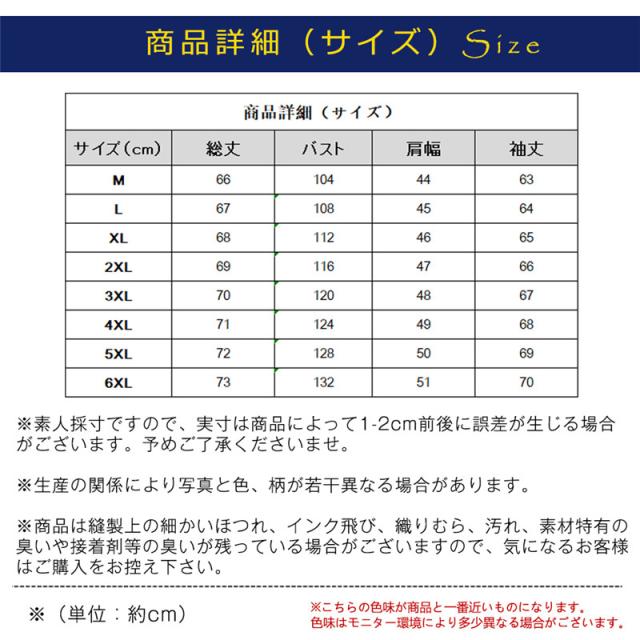 商品詳細（サイズ）Size

| 商品詳細（サイズ） | | | | |
|---|---|---|---|---|
| サイズ(cm) | 総丈 | バスト | 肩幅 | 袖丈 |
| M | 66 | 104 | 44 | 63 |
| L | 67 | 108 | 45 | 64 |
| XL | 68 | 112 | 46 | 65 |
| 2XL | 69 | 116 | 47 | 66 |
| 3XL | 70 | 120 | 48 | 67 |
| 4XL | 71 | 124 | 49 | 68 |
| 5XL | 72 | 128 | 50 | 69 |
| 6XL | 73 | 132 | 51 | 70 |

※素人採寸ですので、実寸は商品によって1-2cm前後に誤差が生じる場合がございます。予めご了承くださいませ。

※生産の関係により写真と色、柄が若干異なる場合があります。

※商品は縫製上の細かいほつれ、インク飛び、織りむら、汚れ、素材特有の臭いや接着剤等の臭いが残っている場合がございますので、気になるお客様はご購入をお控え下さい。

※（単位：約cm）

※こちらの色味が商品と一番近いものになります。
色味はモニター環境により多少異なる場合がございます。